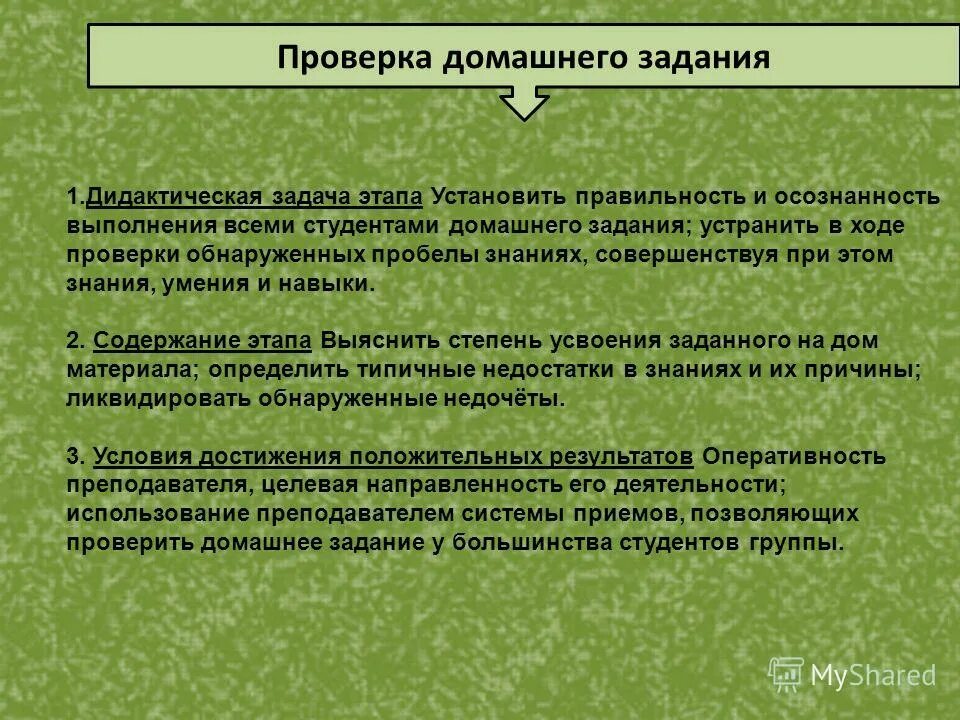 Проверка домашнего задания

1.Дидактическая задача этапа Установить правильность и осознанность выполнения всеми студентами домашнего задания; устранить в ходе проверки обнаруженных пробелы знаниях, совершенствуя при этом знания, умения и навыки.

2. Содержание этапа Выяснить степень усвоения заданного на дом материала; определить типичные недостатки в знаниях и их причины; ликвидировать обнаруженные недочёты.

3. Условия достижения положительных результатов Оперативность преподавателя, целевая направленность его деятельности; использование преподавателем системы приемов, позволяющих проверить домашнее задание у большинства студентов группы.

MyShared